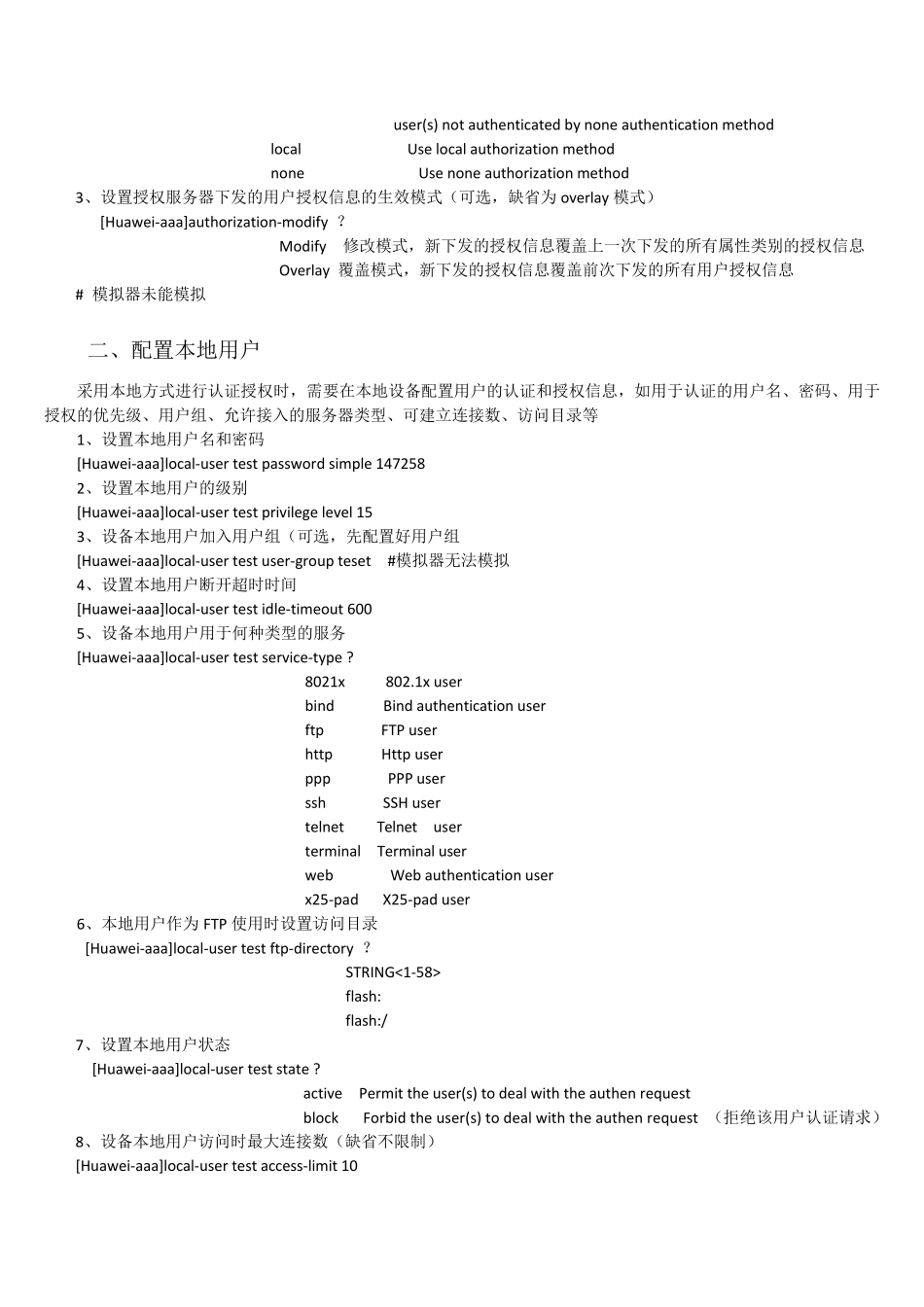 user(s) not authenticated by none authentication method
local Use local authorization method
none Use none authorization method
3、设置授权服务器下发的用户授权信息的生效模式（可选，缺省为 overlay 模式）
[Huawei-aaa]authorization-modify ？
Modify 修改模式，新下发的授权信息覆盖上一次下发的所有属性类别的授权信息
Overlay 覆盖模式，新下发的授权信息覆盖前次下发的所有用户授权信息
# 模拟器未能模拟

二、配置本地用户

采用本地方式进行认证授权时，需要在本地设备配置用户的认证和授权信息，如用于认证的用户名、密码、用于授权的优先级、用户组、允许接入的服务器类型、可建立连接数、访问目录等
1、设置本地用户名和密码
[Huawei-aaa]local-user test password simple 147258
2、设置本地用户的级别
[Huawei-aaa]local-user test privilege level 15
3、设备本地用户加入用户组（可选，先配置好用户组
[Huawei-aaa]local-user test user-group teset #模拟器无法模拟
4、设置本地用户断开超时时间
[Huawei-aaa]local-user test idle-timeout 600
5、设备本地用户用于何种类型的服务
[Huawei-aaa]local-user test service-type ?
8021x 802.1x user
bind Bind authentication user
ftp FTP user
http Http user
ppp PPP user
ssh SSH user
telnet Telnet user
terminal Terminal user
web Web authentication user
x25-pad X25-pad user
6、本地用户作为 FTP 使用时设置访问目录
[Huawei-aaa]local-user test ftp-directory ？
STRING<1-58>
flash:
flash:/
7、设置本地用户状态
[Huawei-aaa]local-user test state ?
active Permit the user(s) to deal with the authen request
block Forbid the user(s) to deal with the authen request （拒绝该用户认证请求）
8、设备本地用户访问时最大连接数（缺省不限制）
[Huawei-aaa]local-user test access-limit 10